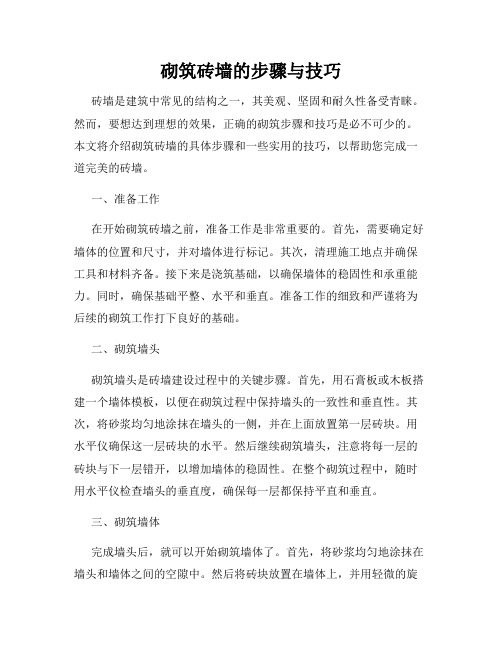 砌筑砖墙的步骤与技巧

砖墙是建筑中常见的结构之一，其美观、坚固和耐久性备受青睐。然而，要想达到理想的效果，正确的砌筑步骤和技巧是必不可少的。本文将介绍砌筑砖墙的具体步骤和一些实用的技巧，以帮助您完成一道完美的砖墙。

一、准备工作

在开始砌筑砖墙之前，准备工作是非常重要的。首先，需要确定好墙体的位置和尺寸，并对墙体进行标记。其次，清理施工地点并确保工具和材料齐备。接下来是浇筑基础，以确保墙体的稳固性和承重能力。同时，确保基础平整、水平和垂直。准备工作的细致和严谨将为后续的砌筑工作打下良好的基础。

二、砌筑墙头

砌筑墙头是砖墙建设过程中的关键步骤。首先，用石膏板或木板搭建一个墙体模板，以便在砌筑过程中保持墙头的一致性和垂直性。其次，将砂浆均匀地涂抹在墙头的一侧，并在上面放置第一层砖块。用水平仪确保这一层砖块的水平。然后继续砌筑墙头，注意将每一层的砖块与下一层错开，以增加墙体的稳固性。在整个砌筑过程中，随时用水平仪检查墙头的垂直度，确保每一层都保持平直和垂直。

三、砌筑墙体

完成墙头后，就可以开始砌筑墙体了。首先，将砂浆均匀地涂抹在墙头和墙体之间的空隙中。然后将砖块放置在墙体上，并用轻微的旋